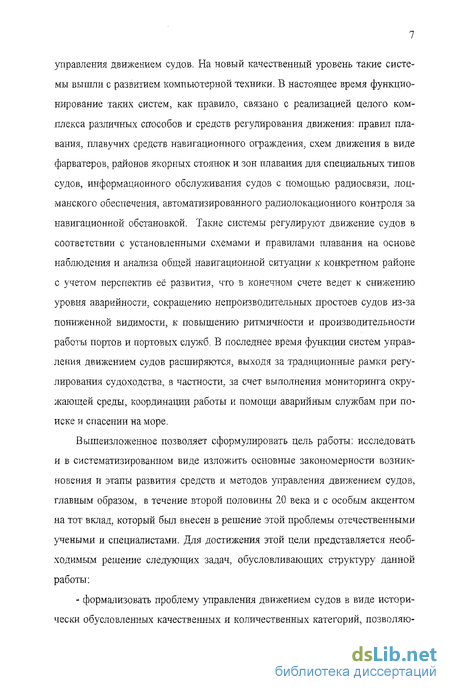 7

управления движением судов. На новый качественный уровень такие системы вышли с развитием компьютерной техники. В настоящее время функционирование таких систем, как правило, связано с реализацией целого комплекса различных способов и средств регулирования движения: правил плавания, плавучих средств навигационного ограждения, схем движения в виде фарватеров, районов якорных стоянок и зон плавания для специальных типов судов, информационного обслуживания судов с помощью радиосвязи, лоцманского обеспечения, автоматизированного радиолокационного контроля за навигационной обстановкой. Такие системы регулируют движение судов в соответствии с установленными схемами и правилами плавания на основе наблюдения и анализа общей навигационной ситуации к конкретном районе с учетом перспектив её развития, что в конечном счете ведет к снижению уровня аварийности, сокращению непроизводительных простоев судов из-за пониженной видимости, к повышению ритмичности и производительности работы портов и портовых служб. В последнее время функции систем управления движением судов расширяются, выходя за традиционные рамки регулирования судоходства, в частности, за счет выполнения мониторинга окружающей среды, координации работы и помощи аварийным службам при поиске и спасении на море.

Вышеизложенное позволяет сформулировать цель работы: исследовать и в систематизированном виде изложить основные закономерности возникновения и этапы развития средств и методов управления движением судов, главным образом, в течение второй половины 20 века и с особым акцентом на тот вклад, который был внесен в решение этой проблемы отечественными учеными и специалистами. Для достижения этой цели представляется необходимым решение следующих задач, обусловливающих структуру данной работы:

- формализовать проблему управления движением судов в виде исторически обусловленных качественных и количественных категорий, позволяю-

dsLib.net
библиотека диссертаций